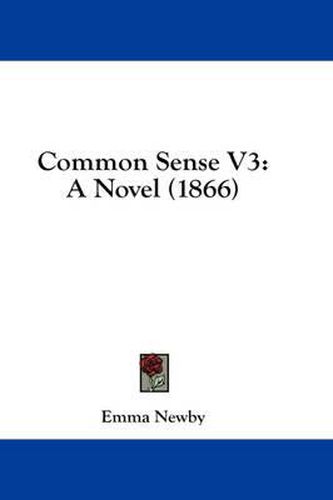 Common Sense V3:
A Novel (1866)

Emma Newby